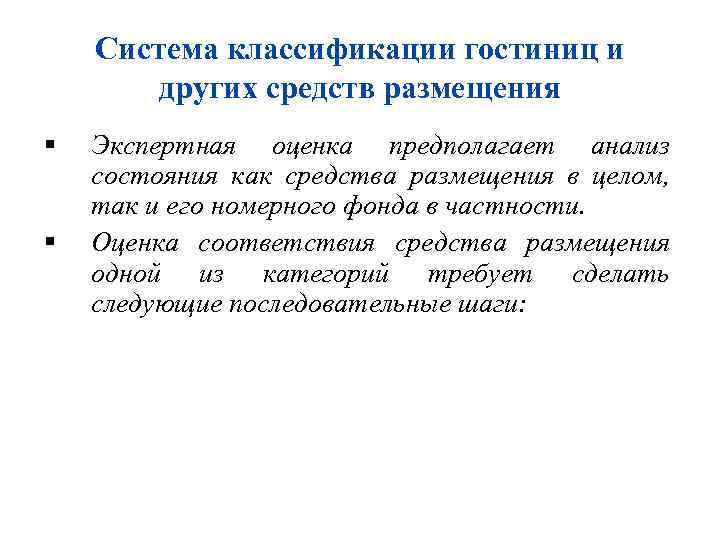 Система классификации гостиниц и других средств размещения

▪ Экспертная оценка предполагает анализ состояния как средства размещения в целом, так и его номерного фонда в частности.

▪ Оценка соответствия средства размещения одной из категорий требует сделать следующие последовательные шаги: